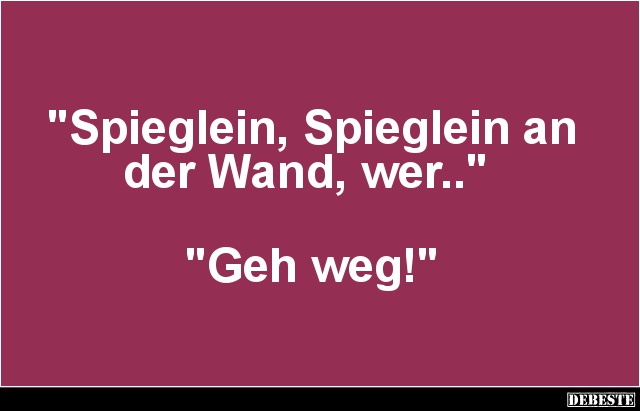 "Spieglein, Spieglein an der Wand, wer.."

"Geh weg!"

DEBESTE